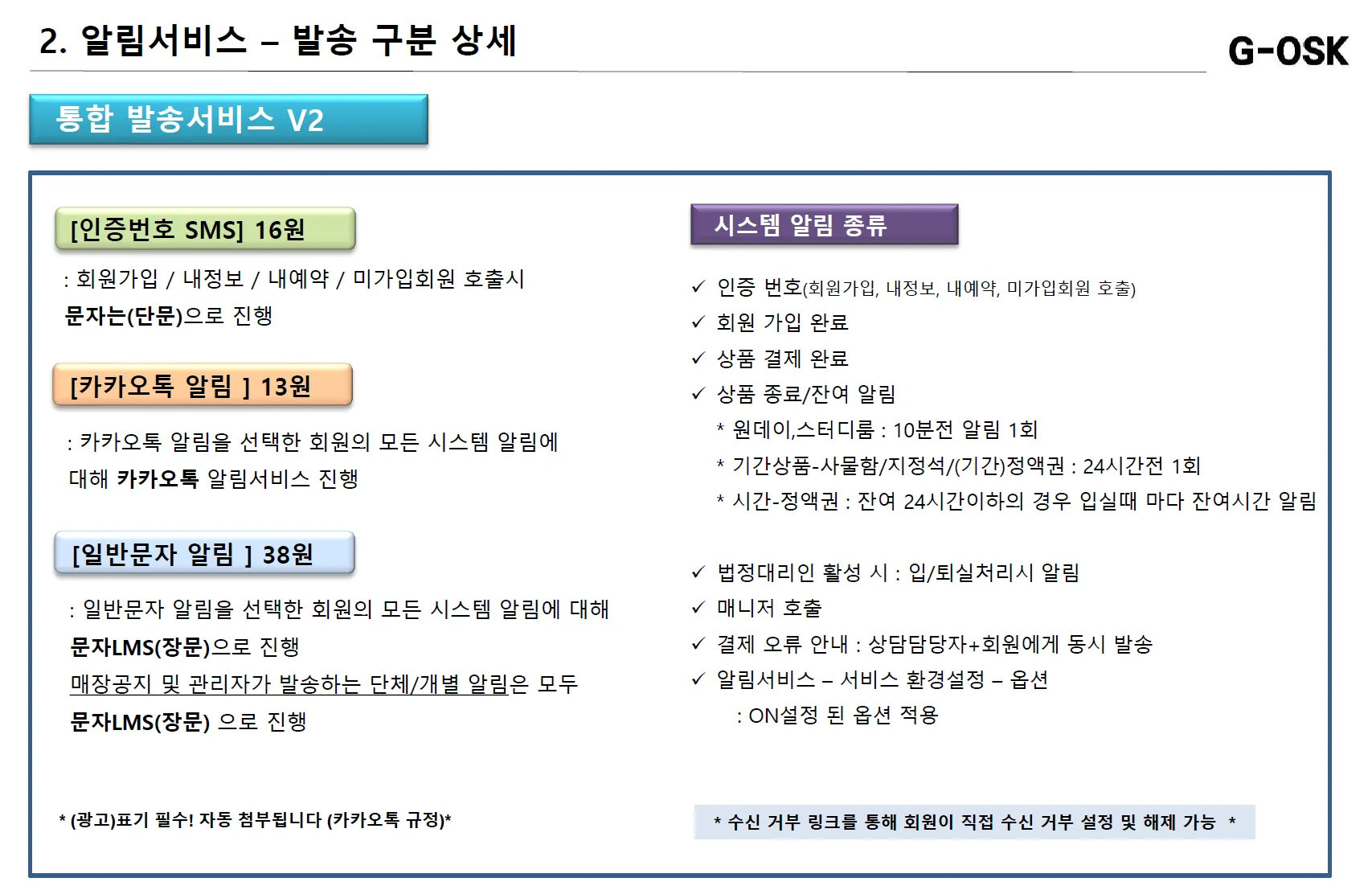 2. 알림서비스 – 발송 구분 상세

G-OSK

통합 발송서비스 V2

[인증번호 SMS] 16원

: 회원가입 / 내정보 / 내예약 / 미가입회원 호출시 문자는(단문)으로 진행

[카카오톡 알림 ] 13원

: 카카오톡 알림을 선택한 회원의 모든 시스템 알림에 대해 카카오톡 알림서비스 진행

[일반문자 알림 ] 38원

: 일반문자 알림을 선택한 회원의 모든 시스템 알림에 대해 문자LMS(장문)으로 진행

매장공지 및 관리자가 발송하는 단체/개별 알림은 모두 문자LMS(장문) 으로 진행

* (광고)표기 필수! 자동 첨부됩니다 (카카오톡 규정)*

시스템 알림 종류

✓ 인증 번호(회원가입, 내정보, 내예약, 미가입회원 호출)
✓ 회원 가입 완료
✓ 상품 결제 완료
✓ 상품 종료/잔여 알림
* 원데이,스터디룸 : 10분전 알림 1회
* 기간상품-사물함/지정석/(기간)정액권 : 24시간전 1회
* 시간-정액권 : 잔여 24시간이하의 경우 입실때 마다 잔여시간 알림

✓ 법정대리인 활성 시 : 입/퇴실처리시 알림
✓ 매니저 호출
✓ 결제 오류 안내 : 상담담당자+회원에게 동시 발송
✓ 알림서비스 – 서비스 환경설정 – 옵션
: ON설정 된 옵션 적용

* 수신 거부 링크를 통해 회원이 직접 수신 거부 설정 및 해제 가능 *